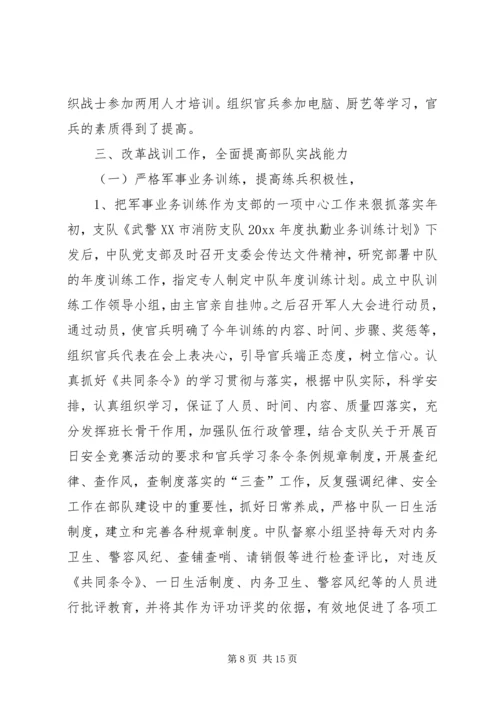 织战士参加两用人才培训。组织官兵参加电脑、厨艺等学习，官兵的素质得到了提高。

三、改革战训工作，全面提高部队实战能力

（一）严格军事业务训练，提高练兵积极性，

1、把军事业务训练作为支部的一项中心工作来狠抓落实年初，支队《武警XX市消防支队20xx年度执勤业务训练计划》下发后，中队党支部及时召开支委会传达文件精神，研究部署中队的年度训练工作，指定专人制定中队年度训练计划。成立中队训练工作领导小组，由主官亲自挂帅。之后召开军人大会进行动员，通过动员，使官兵明确了今年训练的内容、时间、步骤、奖惩等，组织官兵代表在会上表决心，引导官兵端正态度，树立信心。认真抓好《共同条令》的学习贯彻与落实，根据中队实际，科学安排，认真组织学习，保证了人员、时间、内容、质量四落实，充分发挥班长骨干作用，加强队伍行政管理，结合支队关于开展百日安全竞赛活动的要求和官兵学习条令条例规章制度，开展查纪律、查作风，查制度落实的“三查”工作，反复强调纪律、安全工作在部队建设中的重要性，抓好日常养成，严格中队一日生活制度，建立和完善各种规章制度。中队督察小组坚持每天对内务卫生、警容风纪、查铺查哨、请销假等进行检查评比，对违反《共同条令》、一日生活制度、内务卫生、警容风纪等的人员进行批评教育，并将其作为评功评奖的依据，有效地促进了各项工

第 8 页 共 15 页